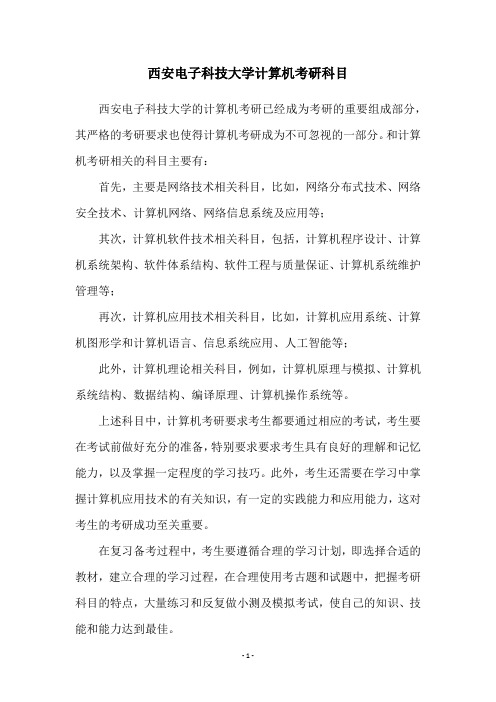 西安电子科技大学计算机考研科目

西安电子科技大学的计算机考研已经成为考研的重要组成部分，其严格的考研要求也使得计算机考研成为不可忽视的一部分。和计算机考研相关的科目主要有：

首先，主要是网络技术相关科目，比如，网络分布式技术、网络安全技术、计算机网络、网络信息系统及应用等；

其次，计算机软件技术相关科目，包括，计算机程序设计、计算机系统架构、软件体系结构、软件工程与质量保证、计算机系统维护管理等；

再次，计算机应用技术相关科目，比如，计算机应用系统、计算机图形学和计算机语言、信息系统应用、人工智能等；

此外，计算机理论相关科目，例如，计算机原理与模拟、计算机系统结构、数据结构、编译原理、计算机操作系统等。

上述科目中，计算机考研要求考生都要通过相应的考试，考生要在考试前做好充分的准备，特别要求要求考生具有良好的理解和记忆能力，以及掌握一定程度的学习技巧。此外，考生还需要在学习中掌握计算机应用技术的有关知识，有一定的实践能力和应用能力，这对考生的考研成功至关重要。

在复习备考过程中，考生要遵循合理的学习计划，即选择合适的教材，建立合理的学习过程，在合理使用考古题和试题中，把握考研科目的特点，大量练习和反复做小测及模拟考试，使自己的知识、技能和能力达到最佳。

- 1 -